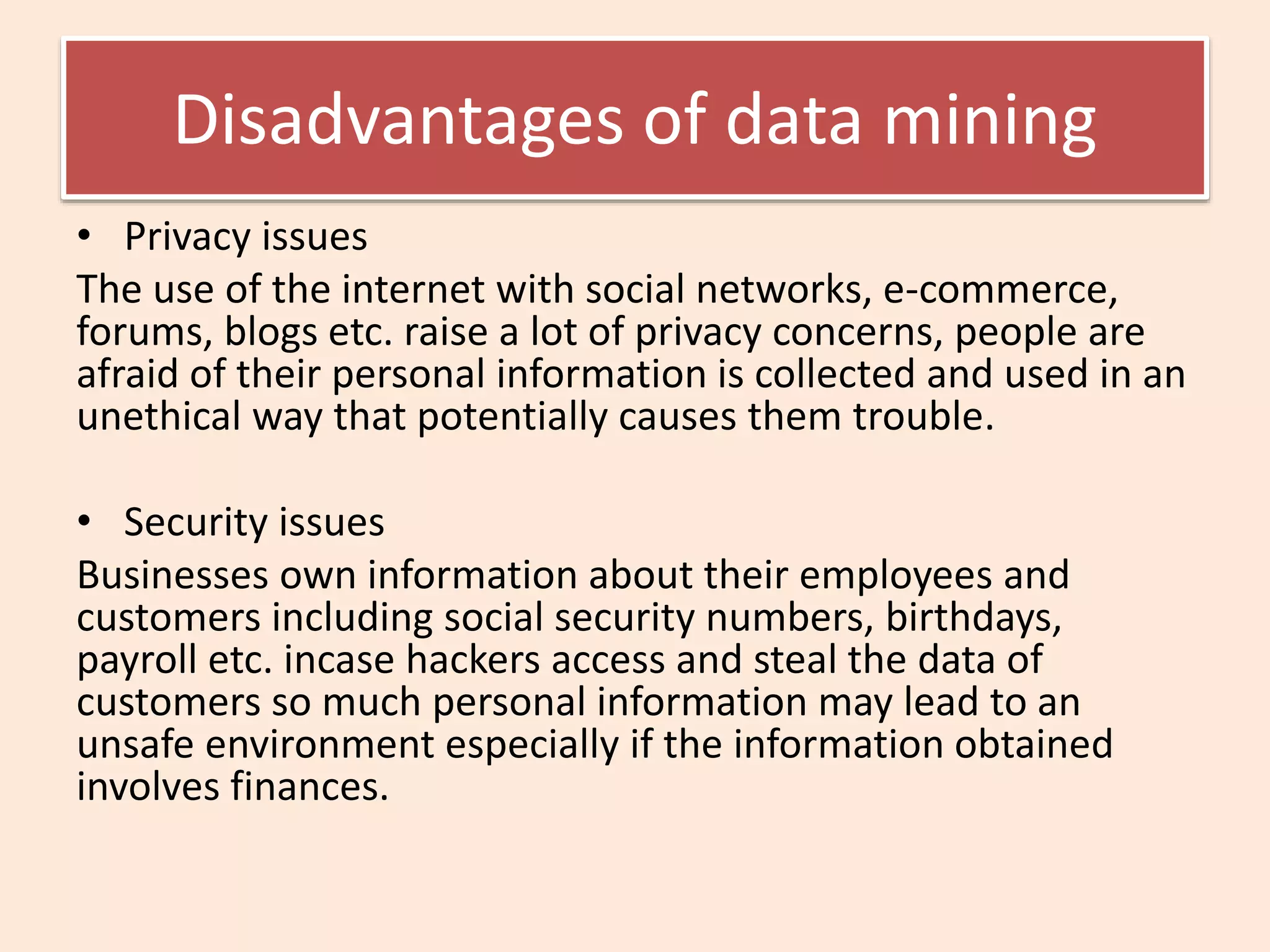 Disadvantages of data mining

• Privacy issues

The use of the internet with social networks, e-commerce, forums, blogs etc. raise a lot of privacy concerns, people are afraid of their personal information is collected and used in an unethical way that potentially causes them trouble.

• Security issues

Businesses own information about their employees and customers including social security numbers, birthdays, payroll etc. incase hackers access and steal the data of customers so much personal information may lead to an unsafe environment especially if the information obtained involves finances.